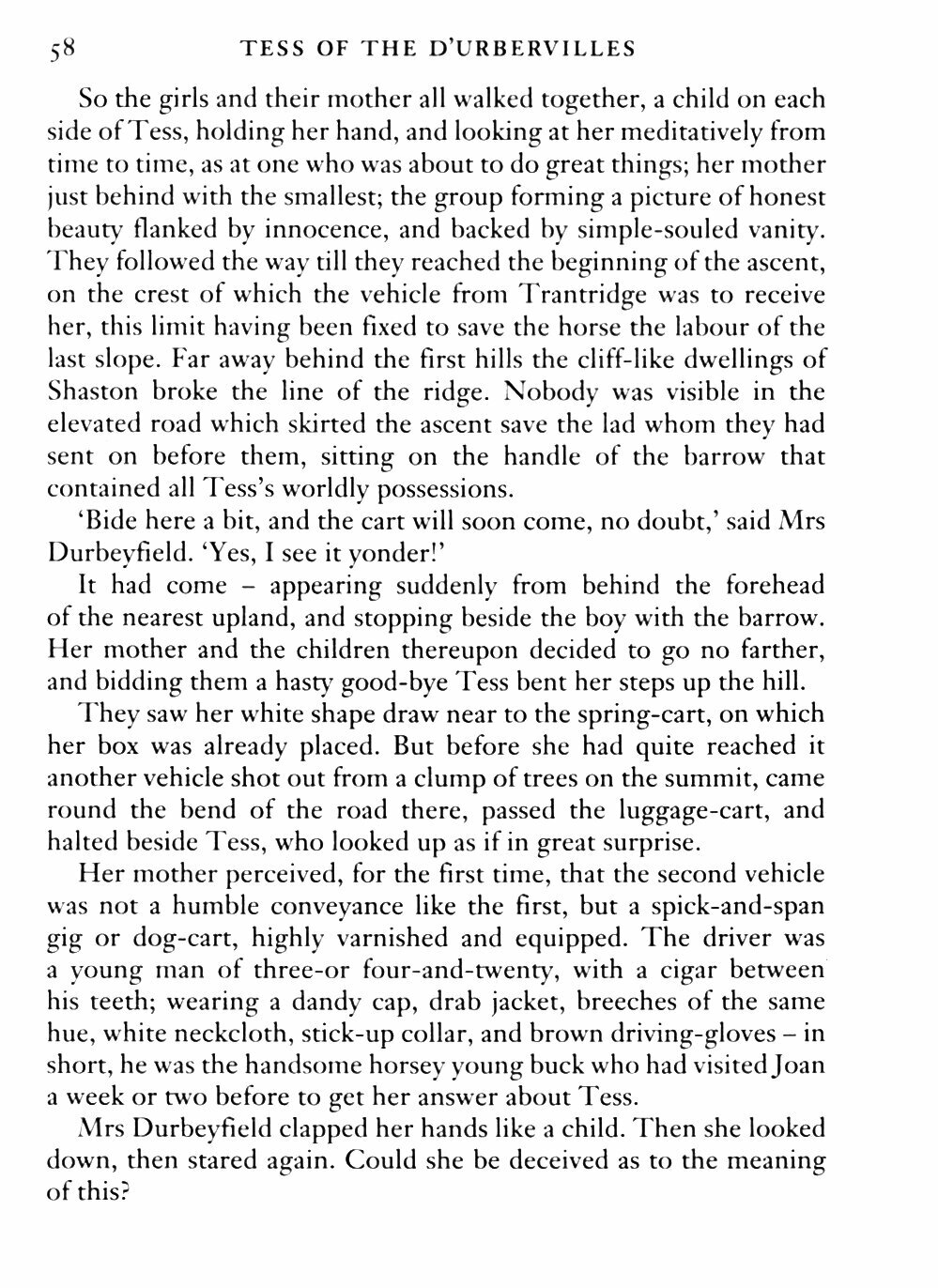 58 TESS OF THE D'URBERVILLES

So the girls and their mother all walked together, a child on each side of Tess, holding her hand, and looking at her meditatively from time to time, as at one who was about to do great things; her mother just behind with the smallest; the group forming a picture of honest beauty flanked by innocence, and backed by simple-souled vanity. They followed the way till they reached the beginning of the ascent, on the crest of which the vehicle from Trantridge was to receive her, this limit having been fixed to save the horse the labour of the last slope. Far away behind the first hills the cliff-like dwellings of Shaston broke the line of the ridge. Nobody was visible in the elevated road which skirted the ascent save the lad whom they had sent on before them, sitting on the handle of the barrow that contained all Tess's worldly possessions.

'Bide here a bit, and the cart will soon come, no doubt,' said Mrs Durbeyfield. 'Yes, I see it yonder!'

It had come – appearing suddenly from behind the forehead of the nearest upland, and stopping beside the boy with the barrow. Her mother and the children thereupon decided to go no farther, and bidding them a hasty good-bye Tess bent her steps up the hill.

They saw her white shape draw near to the spring-cart, on which her box was already placed. But before she had quite reached it another vehicle shot out from a clump of trees on the summit, came round the bend of the road there, passed the luggage-cart, and halted beside Tess, who looked up as if in great surprise.

Her mother perceived, for the first time, that the second vehicle was not a humble conveyance like the first, but a spick-and-span gig or dog-cart, highly varnished and equipped. The driver was a young man of three-or four-and-twenty, with a cigar between his teeth; wearing a dandy cap, drab jacket, breeches of the same hue, white neckcloth, stick-up collar, and brown driving-gloves – in short, he was the handsome horsey young buck who had visited Joan a week or two before to get her answer about Tess.

Mrs Durbeyfield clapped her hands like a child. Then she looked down, then stared again. Could she be deceived as to the meaning of this?